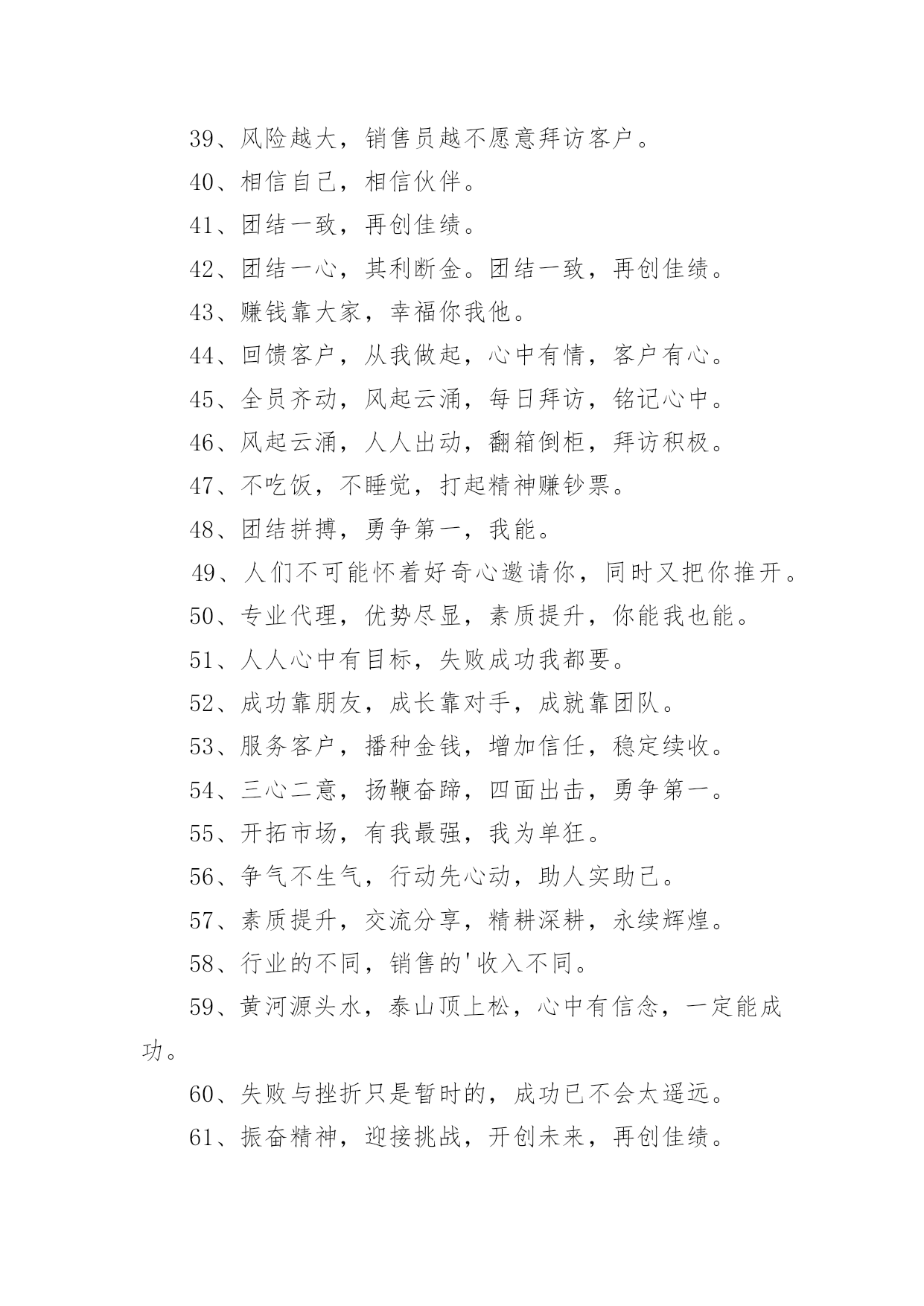 39、风险越大，销售员越不愿意拜访客户。

40、相信自己，相信伙伴。

41、团结一致，再创佳绩。

42、团结一心，其利断金。团结一致，再创佳绩。

43、赚钱靠大家，幸福你我他。

44、回馈客户，从我做起，心中有情，客户有心。

45、全员齐动，风起云涌，每日拜访，铭记心中。

46、风起云涌，人人出动，翻箱倒柜，拜访积极。

47、不吃饭，不睡觉，打起精神赚钞票。

48、团结拼搏，勇争第一，我能。

49、人们不可能怀着好奇心邀请你，同时又把你推开。

50、专业代理，优势尽显，素质提升，你能我也能。

51、人人心中有目标，失败成功我都要。

52、成功靠朋友，成长靠对手，成就靠团队。

53、服务客户，播种金钱，增加信任，稳定续收。

54、三心二意，扬鞭奋蹄，四面出击，勇争第一。

55、开拓市场，有我最强，我为单狂。

56、争气不生气，行动先心动，助人实助己。

57、素质提升，交流分享，精耕深耕，永续辉煌。

58、行业的不同，销售的'收入不同。

59、黄河源头水，泰山顶上松，心中有信念，一定能成功。

60、失败与挫折只是暂时的，成功已不会太遥远。

61、振奋精神，迎接挑战，开创未来，再创佳绩。